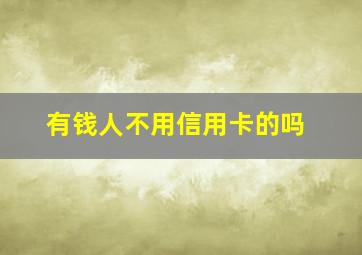 有钱人不用信用卡的吗